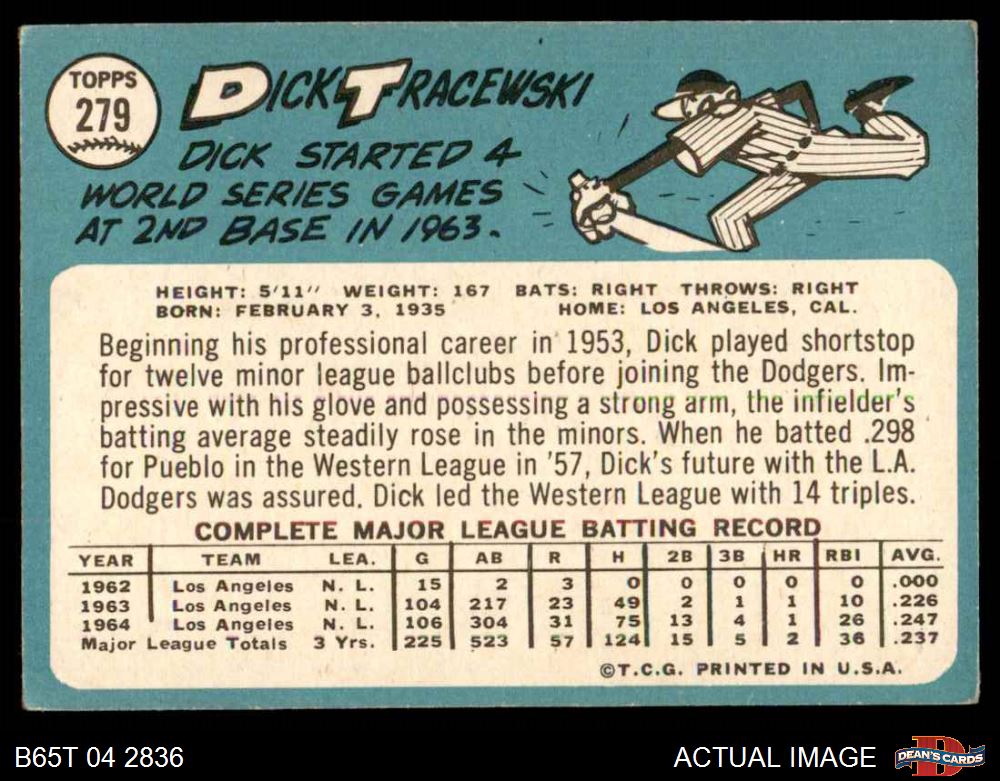 TOPPS
279

DICK TRACEWSKI

DICK STARTED 4 WORLD SERIES GAMES AT 2ND BASE IN 1963.

HEIGHT: 5'11" WEIGHT: 167 BATS: RIGHT THROWS: RIGHT
BORN: FEBRUARY 3, 1935 HOME: LOS ANGELES, CAL.

Beginning his professional career in 1953, Dick played shortstop for twelve minor league ballclubs before joining the Dodgers. Impressive with his glove and possessing a strong arm, the infielder's batting average steadily rose in the minors. When he batted .298 for Pueblo in the Western League in '57, Dick's future with the L.A. Dodgers was assured. Dick led the Western League with 14 triples.

COMPLETE MAJOR LEAGUE BATTING RECORD

| YEAR | TEAM | LEA. | G | AB | R | H | 2B | 3B | HR | RBI | AVG. |
|---|---|---|---|---|---|---|---|---|---|---|---|
| 1962 | Los Angeles | N. L. | 15 | 2 | 3 | 0 | 0 | 0 | 0 | 0 | .000 |
| 1963 | Los Angeles | N. L. | 104 | 217 | 23 | 49 | 2 | 1 | 1 | 10 | .226 |
| 1964 | Los Angeles | N. L. | 106 | 304 | 31 | 75 | 13 | 4 | 1 | 26 | .247 |
| Major League Totals | | 3 Yrs. | 225 | 523 | 57 | 124 | 15 | 5 | 2 | 36 | .237 |

©T.C.G. PRINTED IN U.S.A.

B65T 04 2836

ACTUAL IMAGE

DEAN'S CARDS